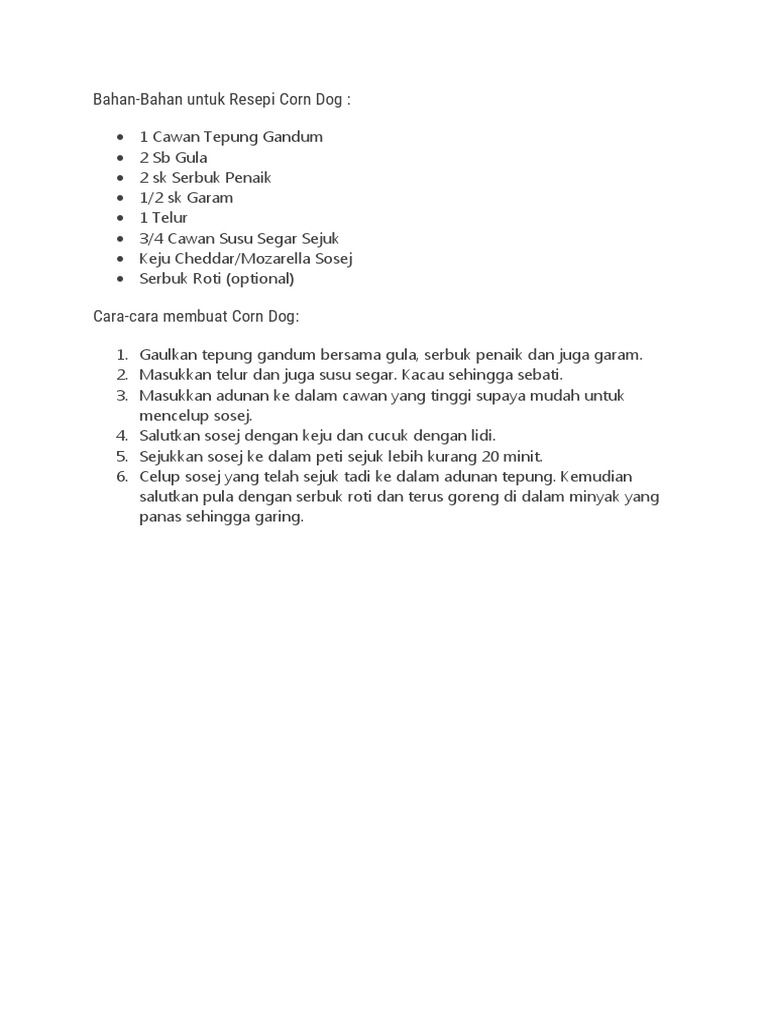 Bahan-Bahan untuk Resepi Corn Dog :

• 1 Cawan Tepung Gandum
• 2 Sb Gula
• 2 sk Serbuk Penaik
• 1/2 sk Garam
• 1 Telur
• 3/4 Cawan Susu Segar Sejuk
• Keju Cheddar/Mozarella Sosej
• Serbuk Roti (optional)

Cara-cara membuat Corn Dog:

1. Gaulkan tepung gandum bersama gula, serbuk penaik dan juga garam.
2. Masukkan telur dan juga susu segar. Kacau sehingga sebati.
3. Masukkan adunan ke dalam cawan yang tinggi supaya mudah untuk mencelup sosej.
4. Salutkan sosej dengan keju dan cucuk dengan lidi.
5. Sejukkan sosej ke dalam peti sejuk lebih kurang 20 minit.
6. Celup sosej yang telah sejuk tadi ke dalam adunan tepung. Kemudian salutkan pula dengan serbuk roti dan terus goreng di dalam minyak yang panas sehingga garing.